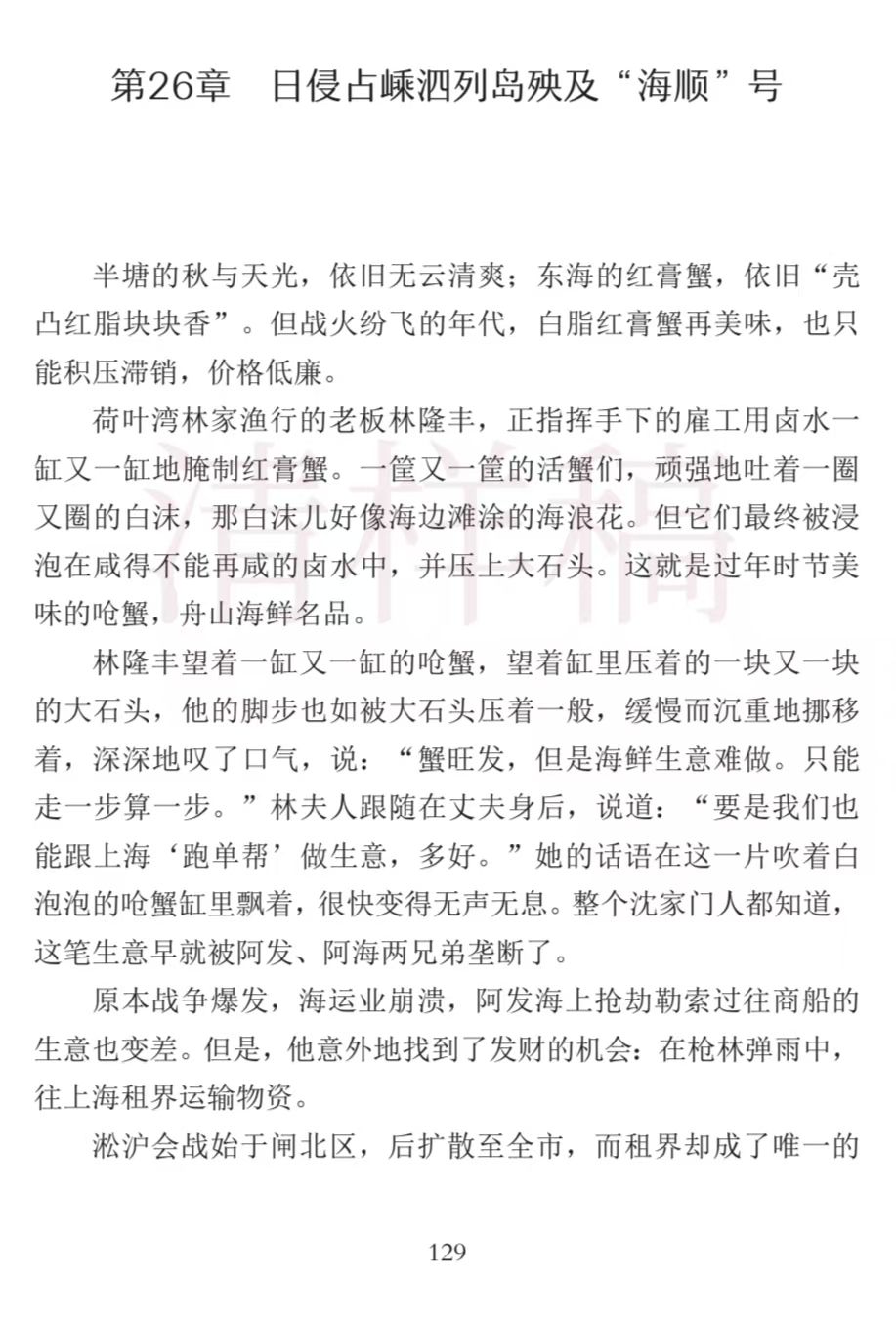 第26章 日侵占嵊泗列岛殃及“海顺”号

半塘的秋与天光，依旧无云清爽；东海的红膏蟹，依旧“壳凸红脂块块香”。但战火纷飞的年代，白脂红膏蟹再美味，也只能积压滞销，价格低廉。

荷叶湾林家渔行的老板林隆丰，正指挥手下的雇工用卤水一缸又一缸地腌制红膏蟹。一筐又一筐的活蟹们，顽强地吐着一圈又圈的白沫，那白沫儿好像海边滩涂的海浪花。但它们最终被浸泡在咸得不能再咸的卤水中，并压上大石头。这就是过年时节美味的呛蟹，舟山海鲜名品。

林隆丰望着一缸又一缸的呛蟹，望着缸里压着的一块又一块的大石头，他的脚步也如被大石头压着一般，缓慢而沉重地挪移着，深深地叹了口气，说：“蟹旺发，但是海鲜生意难做。只能走一步算一步。”林夫人跟随在丈夫身后，说道：“要是我们也能跟上海‘跑单帮’做生意，多好。”她的话语在这一片吹着白泡泡的呛蟹缸里飘着，很快变得无声无息。整个沈家门人都知道，这笔生意早就被阿发、阿海两兄弟垄断了。

原本战争爆发，海运业崩溃，阿发海上抢劫勒索过往商船的生意也变差。但是，他意外地找到了发财的机会：在枪林弹雨中，往上海租界运输物资。

淞沪会战始于闸北区，后扩散至全市，而租界却成了唯一的

129

清样稿